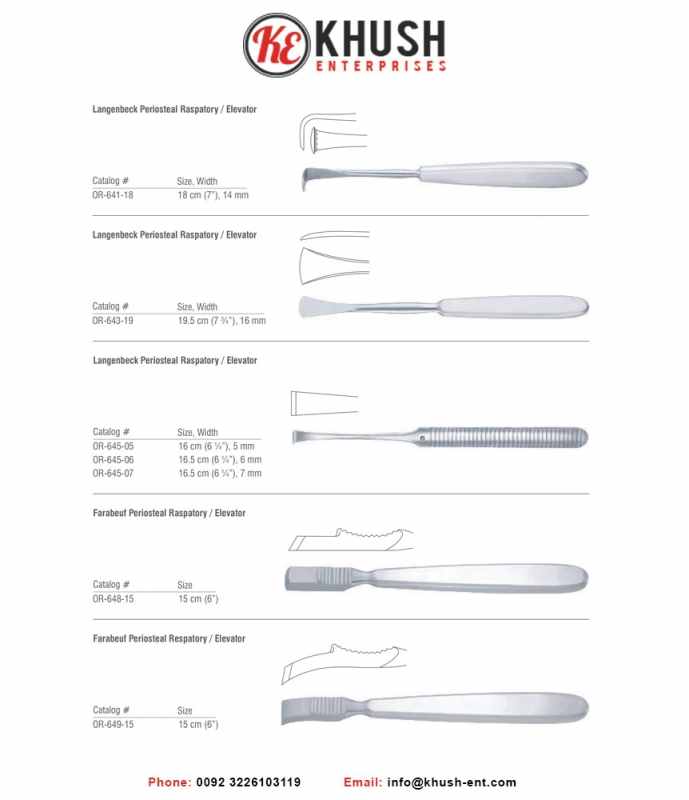 KE KHUSH ENTERPRISES

Langenbeck Periosteal Raspatory / Elevator

| Catalog # | Size, Width |
|---|---|
| OR-641-18 | 18 cm (7"), 14 mm |

Langenbeck Periosteal Raspatory / Elevator

| Catalog # | Size, Width |
|---|---|
| OR-643-19 | 19.5 cm (7 ¾"), 16 mm |

Langenbeck Periosteal Raspatory / Elevator

| Catalog # | Size, Width |
|---|---|
| OR-645-05 | 16 cm (6 ¼"), 5 mm |
| OR-645-06 | 16.5 cm (6 ¼"), 6 mm |
| OR-645-07 | 16.5 cm (6 ¼"), 7 mm |

Farabeuf Periosteal Raspatory / Elevator

| Catalog # | Size |
|---|---|
| OR-648-15 | 15 cm (6") |

Farabeuf Periosteal Respatory / Elevator

| Catalog # | Size |
|---|---|
| OR-649-15 | 15 cm (6") |

Phone: 0092 3226103119 Email: info@khush-ent.com